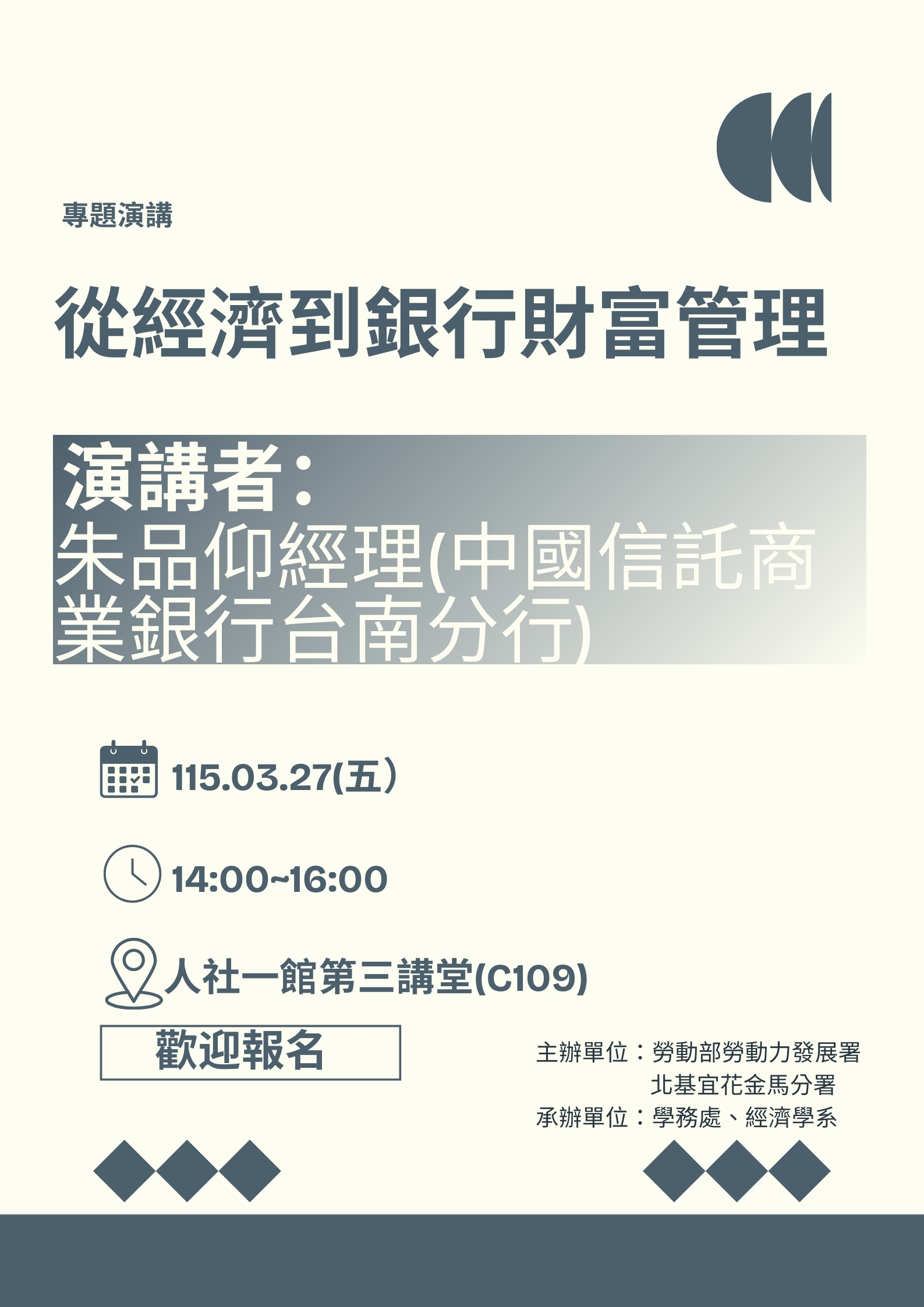 專題演講

從經濟到銀行財富管理

演講者：
朱品仰經理(中國信託商業銀行台南分行)

115.03.27(五）

14:00~16:00

人社一館第三講堂(C109)

歡迎報名

主辦單位：勞動部勞動力發展署
北基宜花金馬分署
承辦單位：學務處、經濟學系